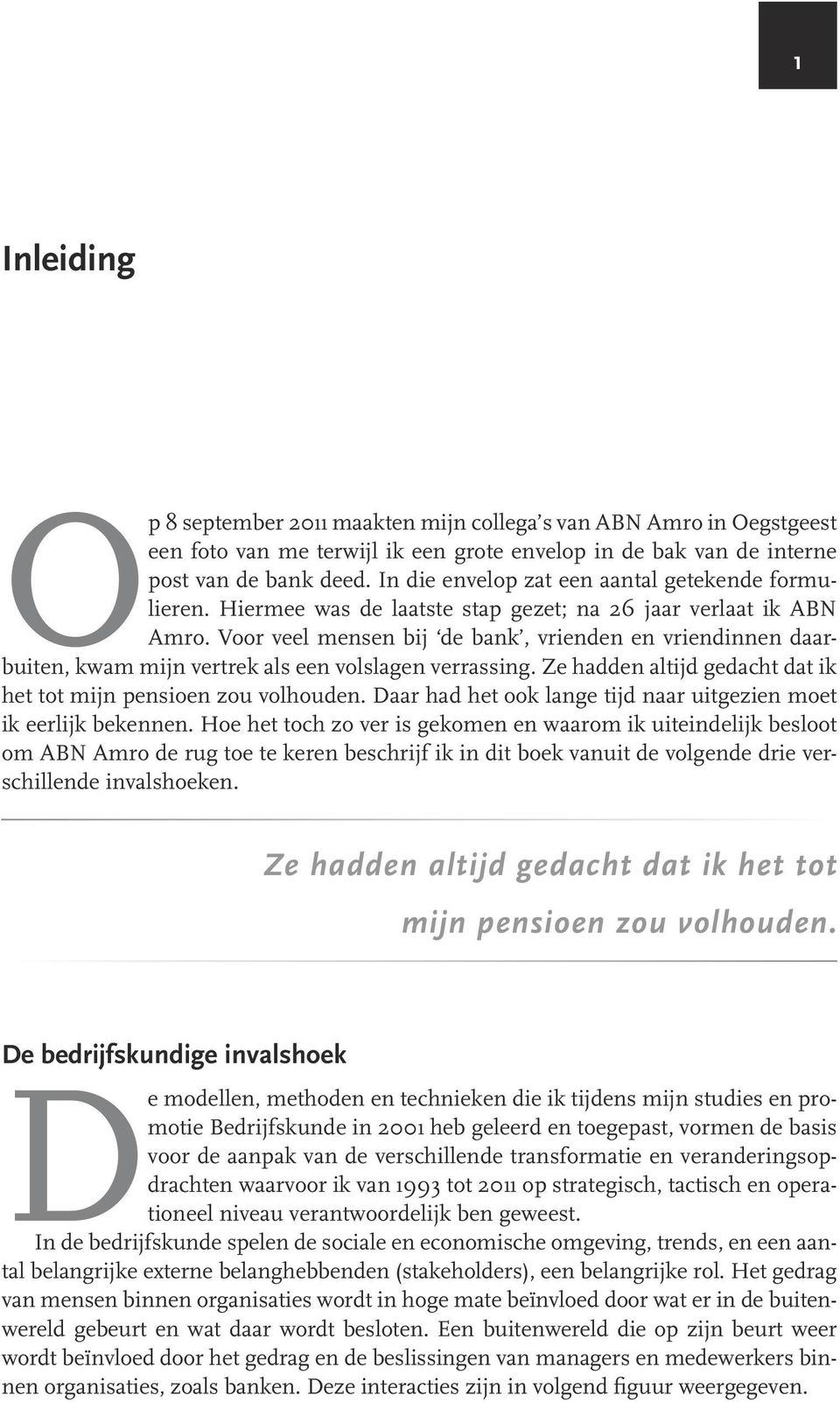 1

Inleiding

Op 8 september 2011 maakten mijn collega's van ABN Amro in Oegstgeest een foto van me terwijl ik een grote envelop in de bak van de interne post van de bank deed. In die envelop zat een aantal getekende formulieren. Hiermee was de laatste stap gezet; na 26 jaar verlaat ik ABN Amro. Voor veel mensen bij 'de bank', vrienden en vriendinnen daarbuiten, kwam mijn vertrek als een volslagen verrassing. Ze hadden altijd gedacht dat ik het tot mijn pensioen zou volhouden. Daar had het ook lange tijd naar uitgezien moet ik eerlijk bekennen. Hoe het toch zo ver is gekomen en waarom ik uiteindelijk besloot om ABN Amro de rug toe te keren beschrijf ik in dit boek vanuit de volgende drie verschillende invalshoeken.

Ze hadden altijd gedacht dat ik het tot mijn pensioen zou volhouden.

De bedrijfskundige invalshoek

De modellen, methoden en technieken die ik tijdens mijn studies en promotie Bedrijfskunde in 2001 heb geleerd en toegepast, vormen de basis voor de aanpak van de verschillende transformatie en veranderingsopdrachten waarvoor ik van 1993 tot 2011 op strategisch, tactisch en operationeel niveau verantwoordelijk ben geweest.

In de bedrijfskunde spelen de sociale en economische omgeving, trends, en een aantal belangrijke externe belanghebbenden (stakeholders), een belangrijke rol. Het gedrag van mensen binnen organisaties wordt in hoge mate beïnvloed door wat er in de buitenwereld gebeurt en wat daar wordt besloten. Een buitenwereld die op zijn beurt weer wordt beïnvloed door het gedrag en de beslissingen van managers en medewerkers binnen organisaties, zoals banken. Deze interacties zijn in volgend figuur weergegeven.